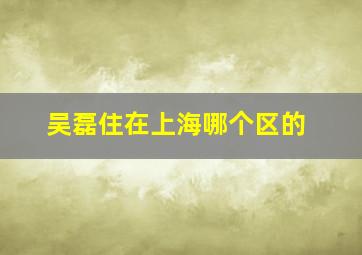 吴磊住在上海哪个区的